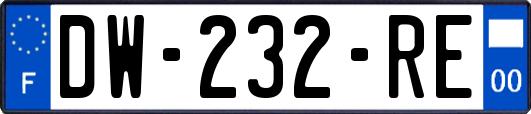 F

DW-232-RE

00